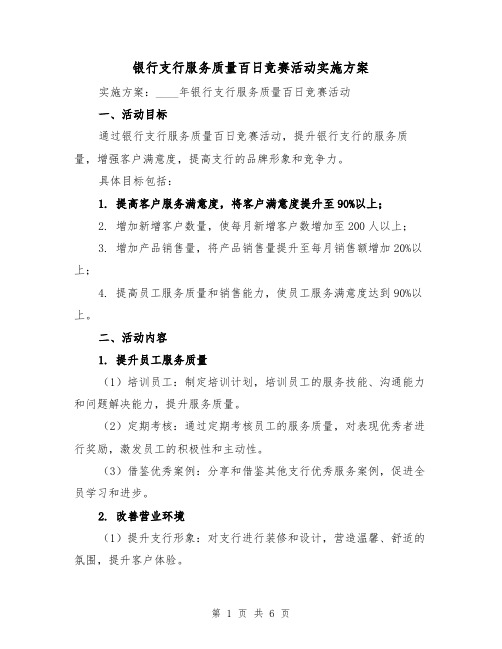 银行支行服务质量百日竞赛活动实施方案

实施方案：____年银行支行服务质量百日竞赛活动

一、活动目标

通过银行支行服务质量百日竞赛活动，提升银行支行的服务质量，增强客户满意度，提高支行的品牌形象和竞争力。

具体目标包括：

1. 提高客户服务满意度，将客户满意度提升至90%以上；

2. 增加新增客户数量，使每月新增客户数增加至200人以上；

3. 增加产品销售量，将产品销售量提升至每月销售额增加20%以上；

4. 提高员工服务质量和销售能力，使员工服务满意度达到90%以上。

二、活动内容

1. 提升员工服务质量

（1）培训员工：制定培训计划，培训员工的服务技能、沟通能力和问题解决能力，提升服务质量。

（2）定期考核：通过定期考核员工的服务质量，对表现优秀者进行奖励，激发员工的积极性和主动性。

（3）借鉴优秀案例：分享和借鉴其他支行优秀服务案例，促进全员学习和进步。

2. 改善营业环境

（1）提升支行形象：对支行进行装修和设计，营造温馨、舒适的氛围，提升客户体验。

第 1 页 共 6 页